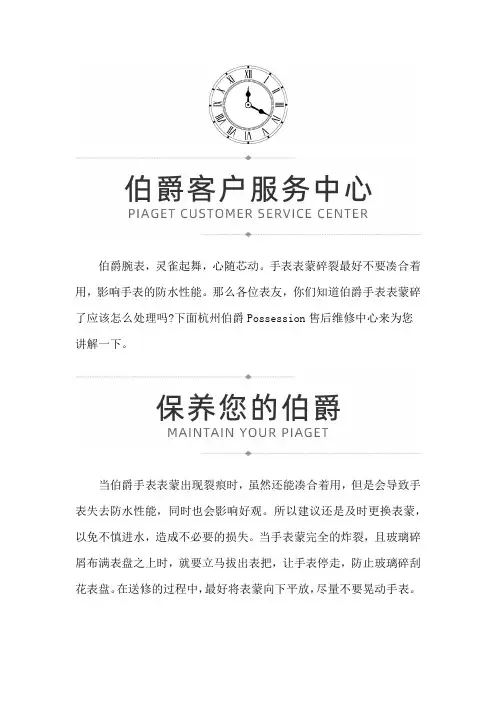 伯爵客户服务中心
PIAGET CUSTOMER SERVICE CENTER

伯爵腕表，灵雀起舞，心随芯动。手表表蒙碎裂最好不要凑合着用，影响手表的防水性能。那么各位表友，你们知道伯爵手表表蒙碎了应该怎么处理吗?下面杭州伯爵 Possession 售后维修中心来为您讲解一下。

保养您的伯爵
MAINTAIN YOUR PIAGET

当伯爵手表表蒙出现裂痕时，虽然还能凑合着用，但是会导致手表失去防水性能，同时也会影响好观。所以建议还是及时更换表蒙，以免不慎进水，造成不必要的损失。当手表蒙完全的炸裂，且玻璃碎屑布满表盘之上时，就要立马拔出表把，让手表停走，防止玻璃碎刮花表盘。在送修的过程中，最好将表蒙向下平放，尽量不要晃动手表。